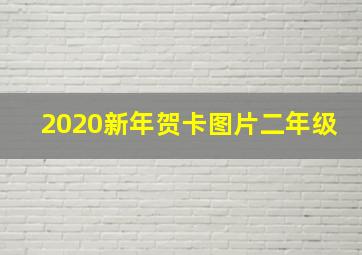 2020新年贺卡图片二年级